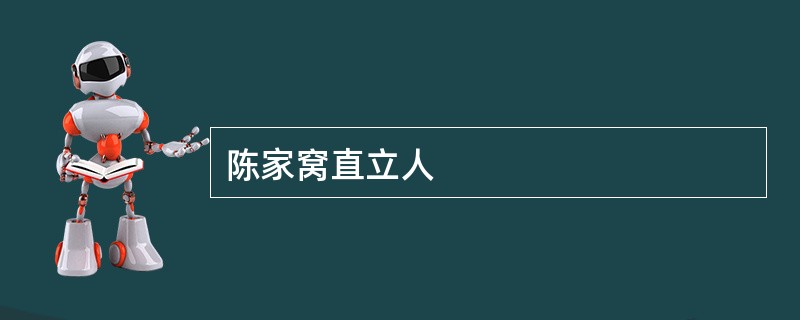 陈家窝直立人